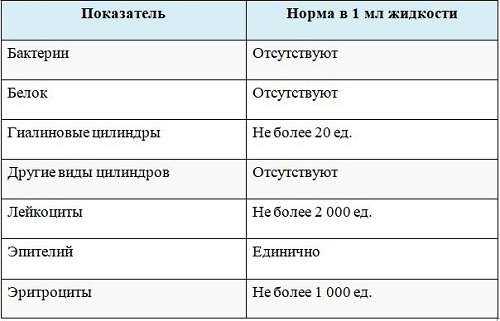 | Показатель | Норма в 1 мл жидкости |
|---|---|
| Бактерии | Отсутствуют |
| Белок | Отсутствуют |
| Гиалиновые цилиндры | Не более 20 ед. |
| Другие виды цилиндров | Отсутствуют |
| Лейкоциты | Не более 2 000 ед. |
| Эпителий | Единично |
| Эритроциты | Не более 1 000 ед. |